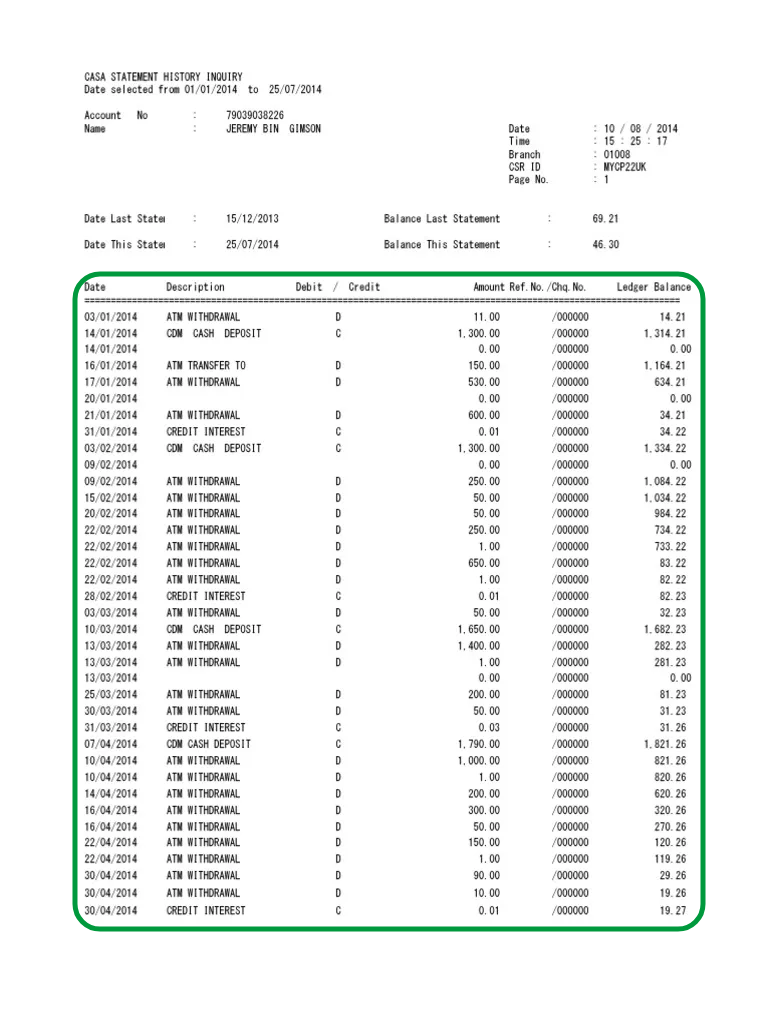 CASA STATEMENT HISTORY INQUIRY
Date selected from 01/01/2014 to 25/07/2014

Account No : 79039038226
Name : JEREMY BIN GIMSON

Date : 10 / 08 / 2014
Time : 15 : 25 : 17
Branch : 01008
CSR ID : MYCP22UK
Page No. : 1

Date Last State : 15/12/2013
Balance Last Statement : 69.21

Date This State : 25/07/2014
Balance This Statement : 46.30

| Date | Description | Debit / Credit | Amount | Ref.No./Chq.No. | Ledger Balance |
|---|---|---|---|---|---|
| 03/01/2014 | ATM WITHDRAWAL | D | 11.00 | /000000 | 14.21 |
| 14/01/2014 | CDM CASH DEPOSIT | C | 1,300.00 | /000000 | 1,314.21 |
| 14/01/2014 | | | 0.00 | /000000 | 0.00 |
| 16/01/2014 | ATM TRANSFER TO | D | 150.00 | /000000 | 1,164.21 |
| 17/01/2014 | ATM WITHDRAWAL | D | 530.00 | /000000 | 634.21 |
| 20/01/2014 | | | 0.00 | /000000 | 0.00 |
| 21/01/2014 | ATM WITHDRAWAL | D | 600.00 | /000000 | 34.21 |
| 31/01/2014 | CREDIT INTEREST | C | 0.01 | /000000 | 34.22 |
| 03/02/2014 | CDM CASH DEPOSIT | C | 1,300.00 | /000000 | 1,334.22 |
| 09/02/2014 | | | 0.00 | /000000 | 0.00 |
| 09/02/2014 | ATM WITHDRAWAL | D | 250.00 | /000000 | 1,084.22 |
| 15/02/2014 | ATM WITHDRAWAL | D | 50.00 | /000000 | 1,034.22 |
| 20/02/2014 | ATM WITHDRAWAL | D | 50.00 | /000000 | 984.22 |
| 22/02/2014 | ATM WITHDRAWAL | D | 250.00 | /000000 | 734.22 |
| 22/02/2014 | ATM WITHDRAWAL | D | 1.00 | /000000 | 733.22 |
| 22/02/2014 | ATM WITHDRAWAL | D | 650.00 | /000000 | 83.22 |
| 22/02/2014 | ATM WITHDRAWAL | D | 1.00 | /000000 | 82.22 |
| 28/02/2014 | CREDIT INTEREST | C | 0.01 | /000000 | 82.23 |
| 03/03/2014 | ATM WITHDRAWAL | D | 50.00 | /000000 | 32.23 |
| 10/03/2014 | CDM CASH DEPOSIT | C | 1,650.00 | /000000 | 1,682.23 |
| 13/03/2014 | ATM WITHDRAWAL | D | 1,400.00 | /000000 | 282.23 |
| 13/03/2014 | ATM WITHDRAWAL | D | 1.00 | /000000 | 281.23 |
| 13/03/2014 | | | 0.00 | /000000 | 0.00 |
| 25/03/2014 | ATM WITHDRAWAL | D | 200.00 | /000000 | 81.23 |
| 30/03/2014 | ATM WITHDRAWAL | D | 50.00 | /000000 | 31.23 |
| 31/03/2014 | CREDIT INTEREST | C | 0.03 | /000000 | 31.26 |
| 07/04/2014 | CDM CASH DEPOSIT | C | 1,790.00 | /000000 | 1,821.26 |
| 10/04/2014 | ATM WITHDRAWAL | D | 1,000.00 | /000000 | 821.26 |
| 10/04/2014 | ATM WITHDRAWAL | D | 1.00 | /000000 | 820.26 |
| 14/04/2014 | ATM WITHDRAWAL | D | 200.00 | /000000 | 620.26 |
| 16/04/2014 | ATM WITHDRAWAL | D | 300.00 | /000000 | 320.26 |
| 16/04/2014 | ATM WITHDRAWAL | D | 50.00 | /000000 | 270.26 |
| 22/04/2014 | ATM WITHDRAWAL | D | 150.00 | /000000 | 120.26 |
| 22/04/2014 | ATM WITHDRAWAL | D | 1.00 | /000000 | 119.26 |
| 30/04/2014 | ATM WITHDRAWAL | D | 90.00 | /000000 | 29.26 |
| 30/04/2014 | ATM WITHDRAWAL | D | 10.00 | /000000 | 19.26 |
| 30/04/2014 | CREDIT INTEREST | C | 0.01 | /000000 | 19.27 |